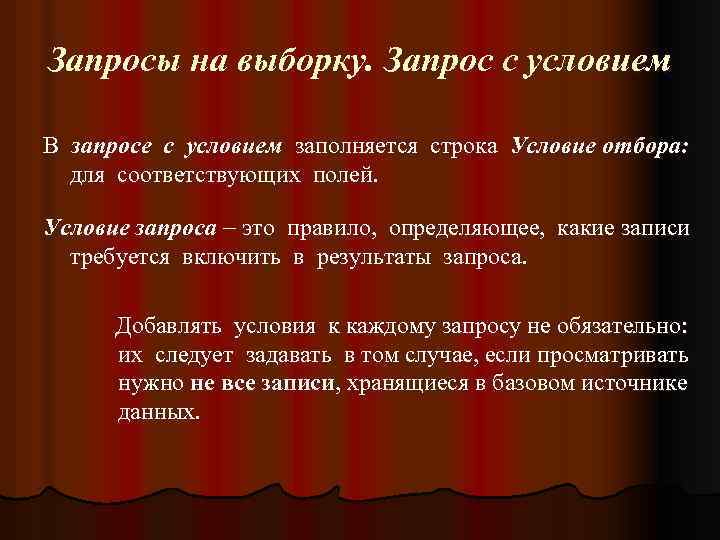 Запросы на выборку. Запрос с условием

В запросе с условием заполняется строка Условие отбора: для соответствующих полей.

Условие запроса – это правило, определяющее, какие записи требуется включить в результаты запроса.

Добавлять условия к каждому запросу не обязательно: их следует задавать в том случае, если просматривать нужно не все записи, хранящиеся в базовом источнике данных.